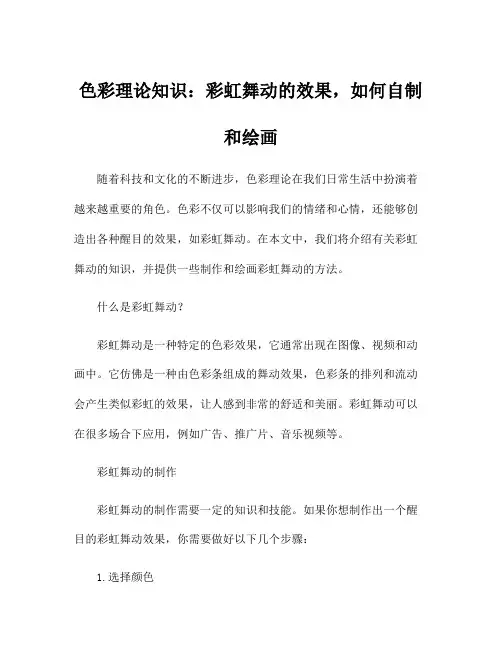 色彩理论知识：彩虹舞动的效果，如何自制和绘画

随着科技和文化的不断进步，色彩理论在我们日常生活中扮演着越来越重要的角色。色彩不仅可以影响我们的情绪和心情，还能够创造出各种醒目的效果，如彩虹舞动。在本文中，我们将介绍有关彩虹舞动的知识，并提供一些制作和绘画彩虹舞动的方法。

什么是彩虹舞动？

彩虹舞动是一种特定的色彩效果，它通常出现在图像、视频和动画中。它仿佛是一种由色彩条组成的舞动效果，色彩条的排列和流动会产生类似彩虹的效果，让人感到非常的舒适和美丽。彩虹舞动可以在很多场合下应用，例如广告、推广片、音乐视频等。

彩虹舞动的制作

彩虹舞动的制作需要一定的知识和技能。如果你想制作出一个醒目的彩虹舞动效果，你需要做好以下几个步骤：

1. 选择颜色